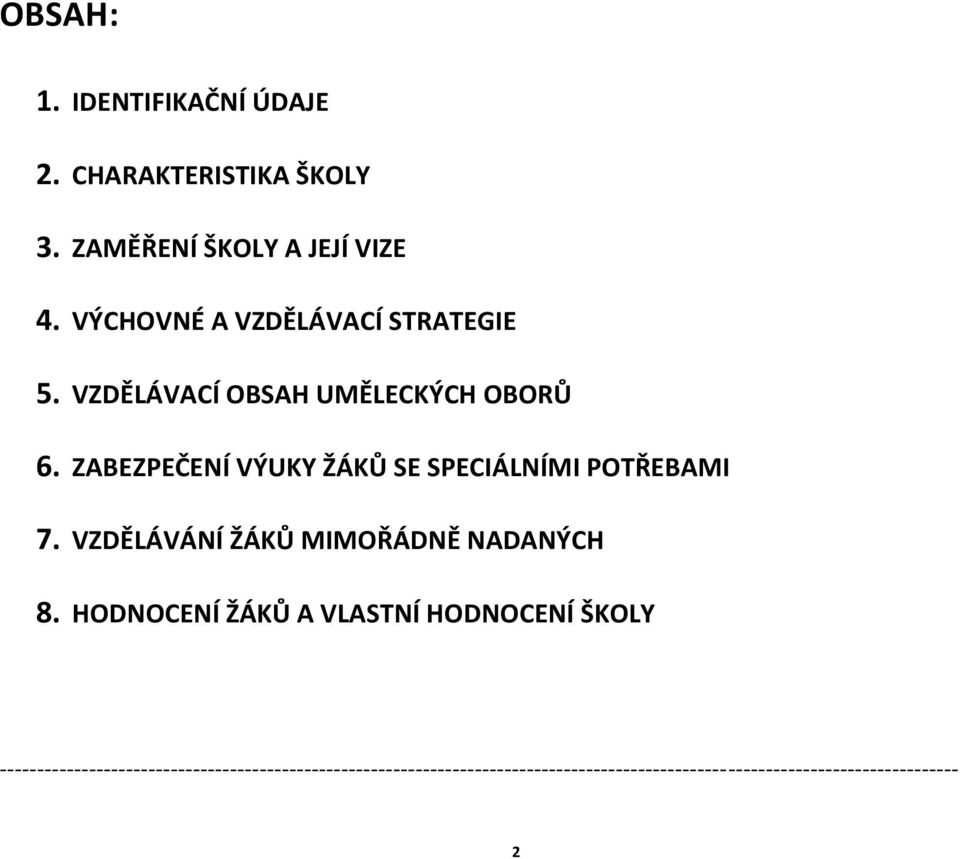 OBSAH:

1. IDENTIFIKAČNÍ ÚDAJE

2. CHARAKTERISTIKA ŠKOLY

3. ZAMĚŘENÍ ŠKOLY A JEJÍ VIZE

4. VÝCHOVNÉ A VZDĚLÁVACÍ STRATEGIE

5. VZDĚLÁVACÍ OBSAH UMĚLECKÝCH OBORŮ

6. ZABEZPEČENÍ VÝUKY ŽÁKŮ SE SPECIÁLNÍMI POTŘEBAMI

7. VZDĚLÁVÁNÍ ŽÁKŮ MIMOŘÁDNĚ NADANÝCH

8. HODNOCENÍ ŽÁKŮ A VLASTNÍ HODNOCENÍ ŠKOLY

2